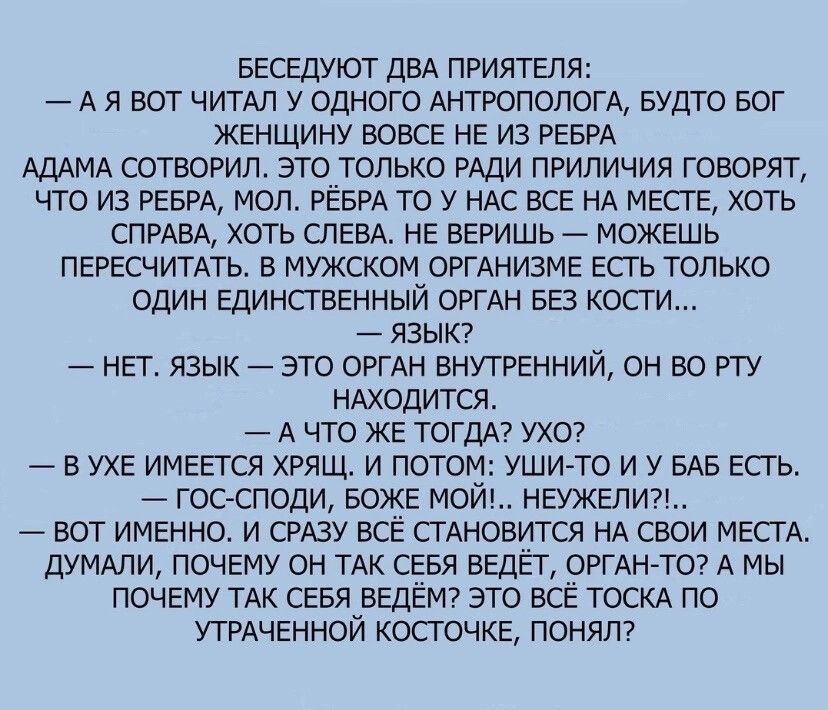 БЕСЕДУЮТ ДВА ПРИЯТЕЛЯ:
— А Я ВОТ ЧИТАЛ У ОДНОГО АНТРОПОЛОГА, БУДТО БОГ ЖЕНЩИНУ ВОВСЕ НЕ ИЗ РЕБРА АДАМА СОТВОРИЛ. ЭТО ТОЛЬКО РАДИ ПРИЛИЧИЯ ГОВОРЯТ, ЧТО ИЗ РЕБРА, МОЛ. РЁБРА ТО У НАС ВСЕ НА МЕСТЕ, ХОТЬ СПРАВА, ХОТЬ СЛЕВА. НЕ ВЕРИШЬ — МОЖЕШЬ ПЕРЕСЧИТАТЬ. В МУЖСКОМ ОРГАНИЗМЕ ЕСТЬ ТОЛЬКО ОДИН ЕДИНСТВЕННЫЙ ОРГАН БЕЗ КОСТИ...
— ЯЗЫК?
— НЕТ. ЯЗЫК — ЭТО ОРГАН ВНУТРЕННИЙ, ОН ВО РТУ НАХОДИТСЯ.
— А ЧТО ЖЕ ТОГДА? УХО?
— В УХЕ ИМЕЕТСЯ ХРЯЩ. И ПОТОМ: УШИ-ТО И У БАБ ЕСТЬ.
— ГОС-СПОДИ, БОЖЕ МОЙ!.. НЕУЖЕЛИ?!..
— ВОТ ИМЕННО. И СРАЗУ ВСЁ СТАНОВИТСЯ НА СВОИ МЕСТА. ДУМАЛИ, ПОЧЕМУ ОН ТАК СЕБЯ ВЕДЁТ, ОРГАН-ТО? А МЫ ПОЧЕМУ ТАК СЕБЯ ВЕДЁМ? ЭТО ВСЁ ТОСКА ПО УТРАЧЕННОЙ КОСТОЧКЕ, ПОНЯЛ?